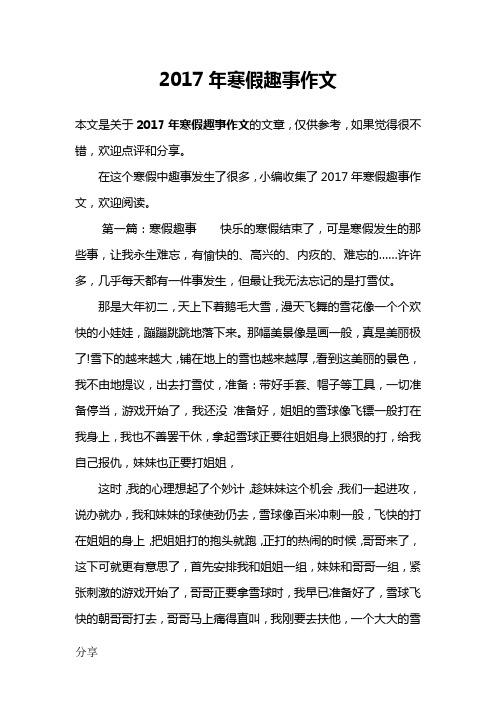 2017 年寒假趣事作文

本文是关于 2017 年寒假趣事作文的文章，仅供参考，如果觉得很不错，欢迎点评和分享。

在这个寒假中趣事发生了很多，小编收集了 2017 年寒假趣事作文，欢迎阅读。

第一篇：寒假趣事　　快乐的寒假结束了，可是寒假发生的那些事，让我永生难忘，有愉快的、高兴的、内疚的、难忘的……许许多，几乎每天都有一件事发生，但最让我无法忘记的是打雪仗。

那是大年初二，天上下着鹅毛大雪，漫天飞舞的雪花像一个个欢快的小娃娃，蹦蹦跳跳地落下来。那幅美景像是画一般，真是美丽极了!雪下的越来越大，铺在地上的雪也越来越厚，看到这美丽的景色，我不由地提议，出去打雪仗，准备：带好手套、帽子等工具，一切准备停当，游戏开始了，我还没 准备好，姐姐的雪球像飞镖一般打在我身上，我也不善罢干休，拿起雪球正要往姐姐身上狠狠的打，给我自己报仇，妹妹也正要打姐姐，

这时，我的心理想起了个妙计，趁妹妹这个机会，我们一起进攻，说办就办，我和妹妹的球使劲仍去，雪球像百米冲刺一般，飞快的打在姐姐的身上，把姐姐打的抱头就跑，正打的热闹的时候，哥哥来了，这下可就更有意思了，首先安排我和姐姐一组，妹妹和哥哥一组，紧张刺激的游戏开始了，哥哥正要拿雪球时，我早已准备好了，雪球飞快的朝哥哥打去，哥哥马上痛得直叫，我刚要去扶他，一个大大的雪

分享